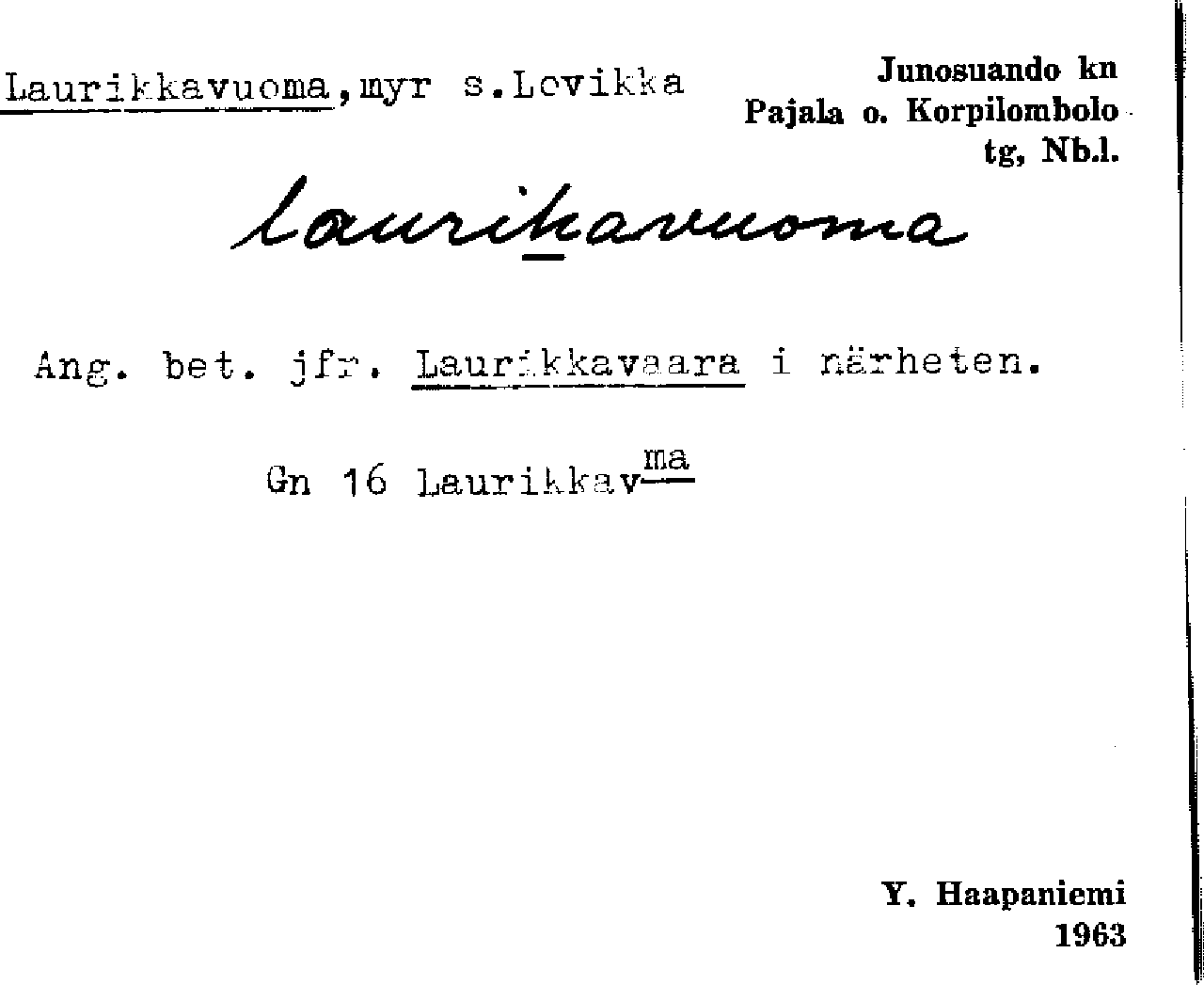 Laurikkavuoma,myr s.Lovikka

Junosuando kn
Pajala o. Korpilombolo
tg, Nb.l.

laurikavuoma

Ang. bet. jfr. Laurikkavaara i närheten.

Gn 16 Laurikkav$^{ma}$

Y. Haapaniemi
1963